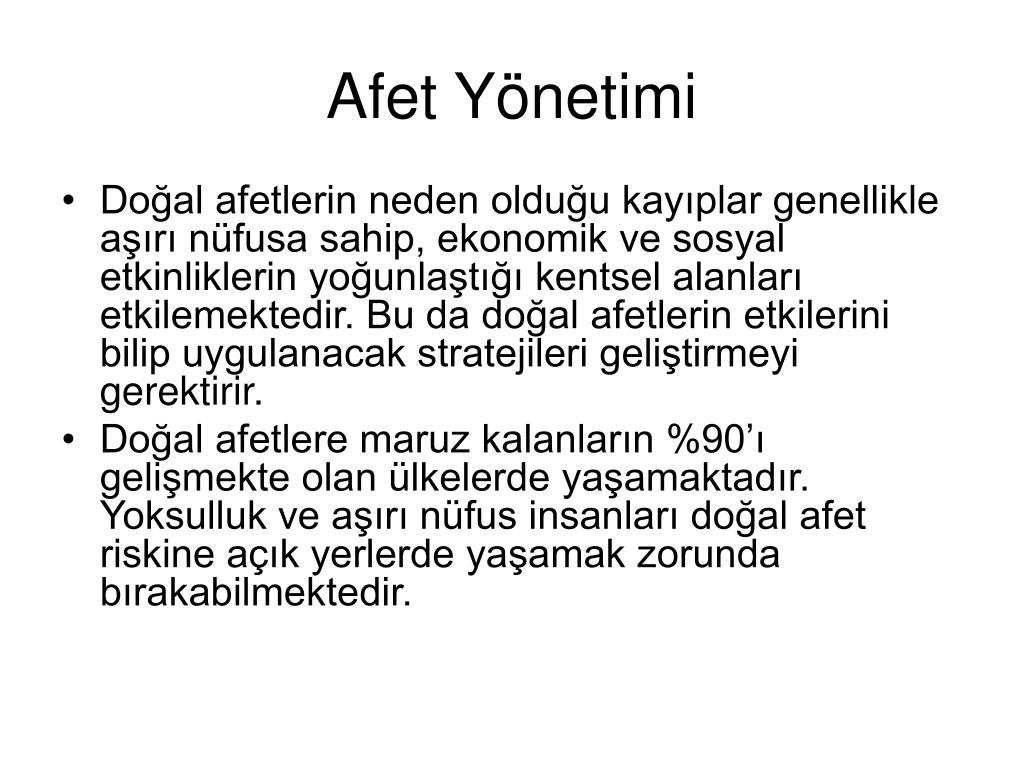 Afet Yönetimi

• Doğal afetlerin neden olduğu kayıplar genellikle aşırı nüfusa sahip, ekonomik ve sosyal etkinliklerin yoğunlaştığı kentsel alanları etkilemektedir. Bu da doğal afetlerin etkilerini bilip uygulanacak stratejileri geliştirmeyi gerektirir.
• Doğal afetlere maruz kalanların %90'ı gelişmekte olan ülkelerde yaşamaktadır. Yoksulluk ve aşırı nüfus insanları doğal afet riskine açık yerlerde yaşamak zorunda bırakabilmektedir.